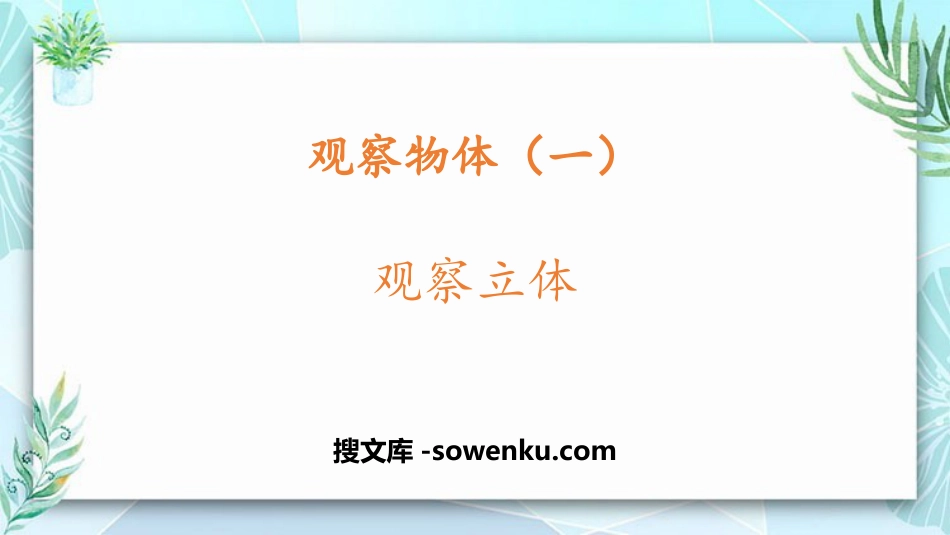 观察物体（一）

观察立体

搜文库 -sowenku.com